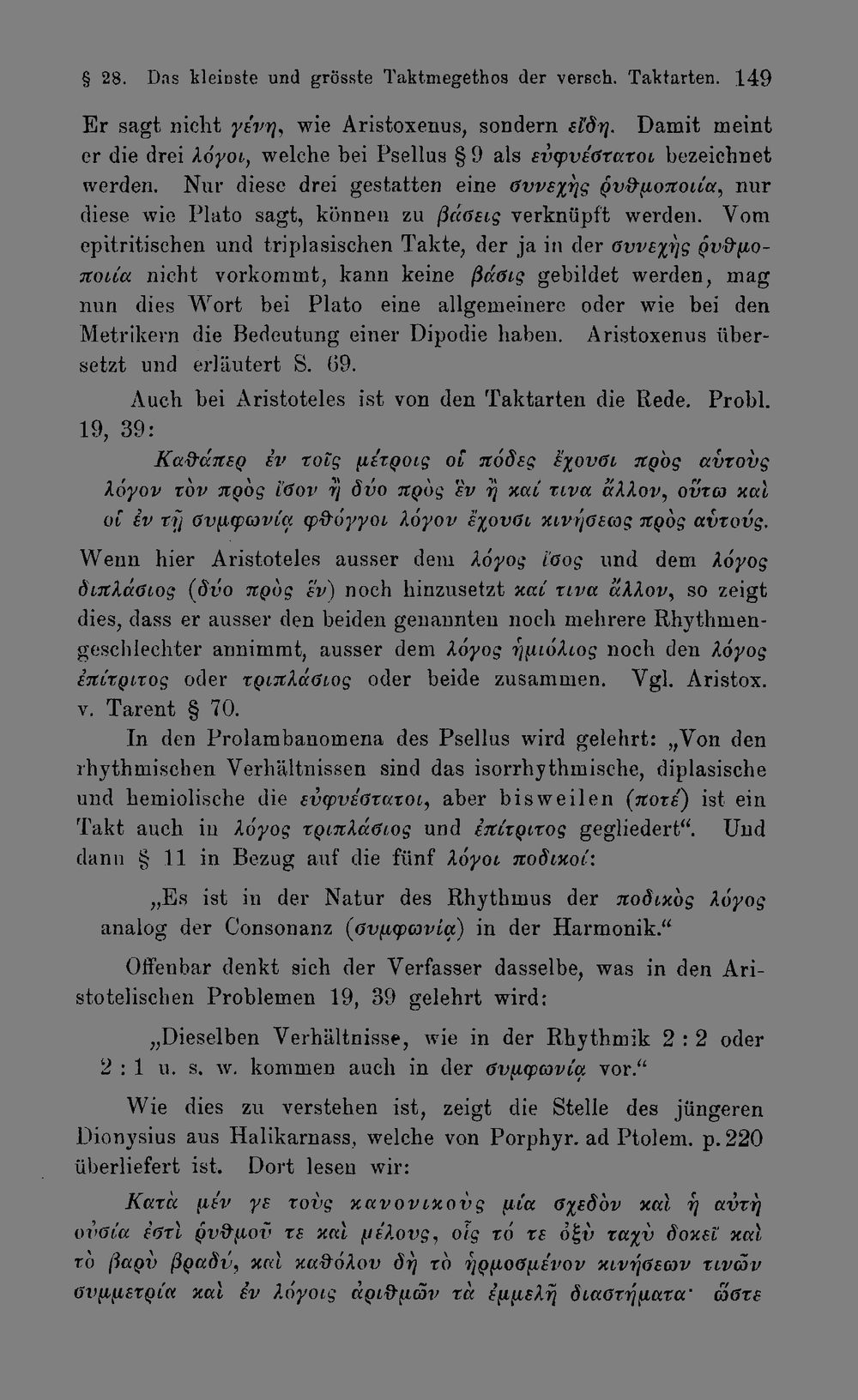 § 28. Das kleinste und grösste Taktmegethos der versch. Taktarten. 149

Er sagt nicht γένη, wie Aristoxenus, sondern εἴδη. Damit meint er die drei λόγοι, welche bei Psellus § 9 als εὐφυέστατοι bezeichnet werden. Nur diese drei gestatten eine συνεχὴς ῥυθμοποιία, nur diese wie Plato sagt, können zu βάσεις verknüpft werden. Vom epitritischen und triplasischen Takte, der ja in der συνεχὴς ῥυθμοποιία nicht vorkommt, kann keine βάσις gebildet werden, mag nun dies Wort bei Plato eine allgemeinere oder wie bei den Metrikern die Bedeutung einer Dipodie haben. Aristoxenus übersetzt und erläutert S. 69.

Auch bei Aristoteles ist von den Taktarten die Rede. Probl. 19, 39:

Καθάπερ ἐν τοῖς μέτροις οἱ πόδες ἔχουσι πρὸς αὑτοὺς λόγον τὸν πρὸς ἴσον ἢ δύο πρὸς ἓν ἢ καί τινα ἄλλον, οὕτω καὶ οἱ ἐν τῇ συμφωνίᾳ φθόγγοι λόγον ἔχουσι κινήσεως πρὸς αὑτούς.

Wenn hier Aristoteles ausser dem λόγος ἴσος und dem λόγος διπλάσιος (δύο πρὸς ἕν) noch hinzusetzt καί τινα ἄλλον, so zeigt dies, dass er ausser den beiden genannten noch mehrere Rhythmengeschlechter annimmt, ausser dem λόγος ἡμιόλιος noch den λόγος ἐπίτριτος oder τριπλάσιος oder beide zusammen. Vgl. Aristox. v. Tarent § 70.

In den Prolambanomena des Psellus wird gelehrt: „Von den rhythmischen Verhältnissen sind das isorrhythmische, diplasische und hemiolische die εὐφυέστατοι, aber bisweilen (ποτέ) ist ein Takt auch in λόγος τριπλάσιος und ἐπίτριτος gegliedert“. Und dann § 11 in Bezug auf die fünf λόγοι ποδικοί:

„Es ist in der Natur des Rhythmus der ποδικὸς λόγος analog der Consonanz (συμφωνίᾳ) in der Harmonik.“

Offenbar denkt sich der Verfasser dasselbe, was in den Aristotelischen Problemen 19, 39 gelehrt wird:

„Dieselben Verhältnisse, wie in der Rhythmik 2 : 2 oder 2 : 1 u. s. w. kommen auch in der συμφωνίᾳ vor.“

Wie dies zu verstehen ist, zeigt die Stelle des jüngeren Dionysius aus Halikarnass, welche von Porphyr. ad Ptolem. p. 220 überliefert ist. Dort lesen wir:

Κατὰ μέν γε τοὺς κανονικοὺς μία σχεδὸν καὶ ἡ αὐτὴ οὐσία ἐστὶ ῥυθμοῦ τε καὶ μέλους, οἷς τό τε ὀξὺ ταχὺ δοκεῖ καὶ τὸ βαρὺ βραδύ, καὶ καθόλου δὴ τὸ ἡρμοσμένον κινήσεων τινῶν συμμετρία καὶ ἐν λόγοις ἀριθμῶν τὰ ἐμμελῆ διαστήματα· ὥστε